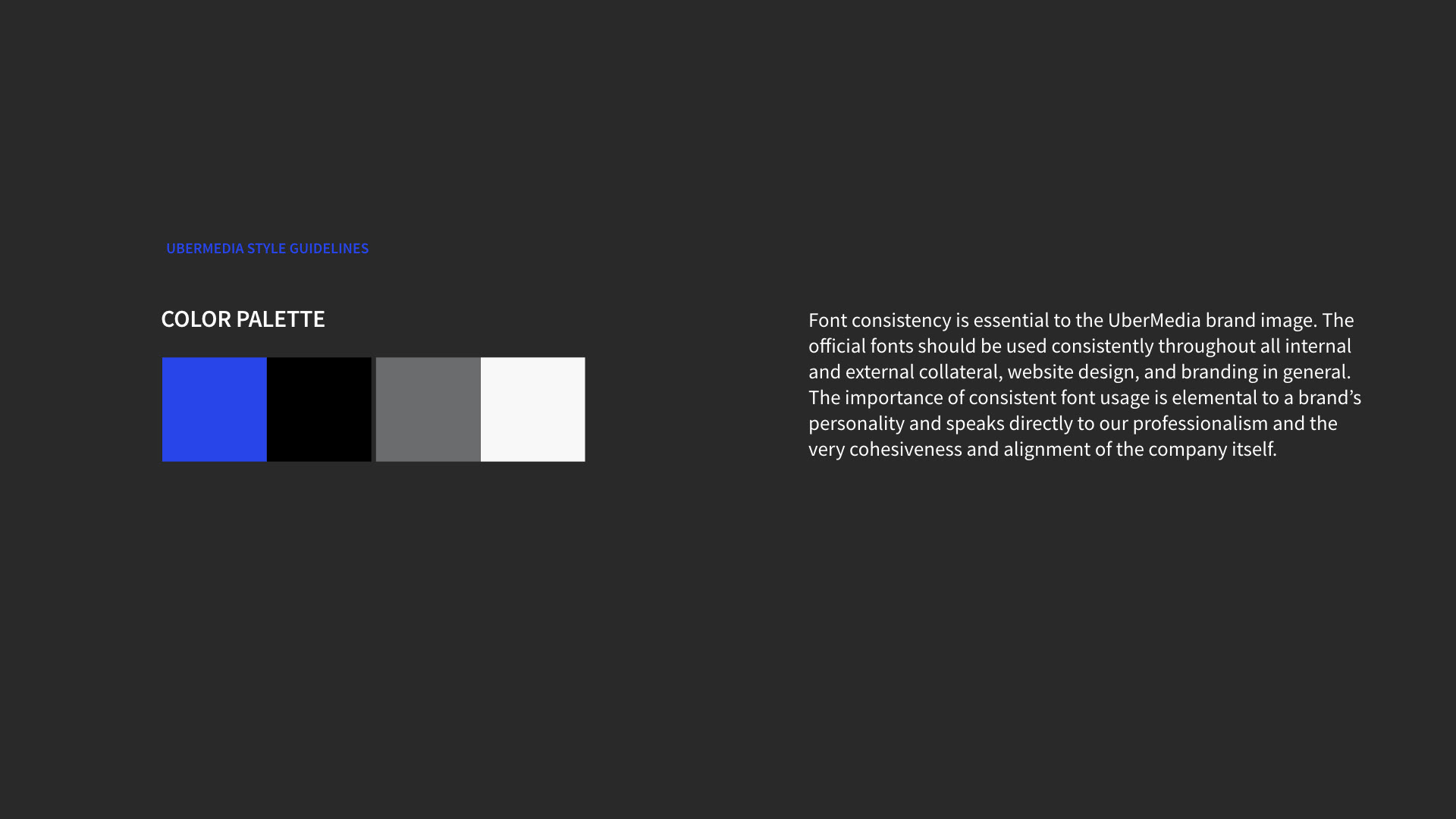 UBERMEDIA STYLE GUIDELINES

COLOR PALETTE

Font consistency is essential to the UberMedia brand image. The official fonts should be used consistently throughout all internal and external collateral, website design, and branding in general. The importance of consistent font usage is elemental to a brand's personality and speaks directly to our professionalism and the very cohesiveness and alignment of the company itself.